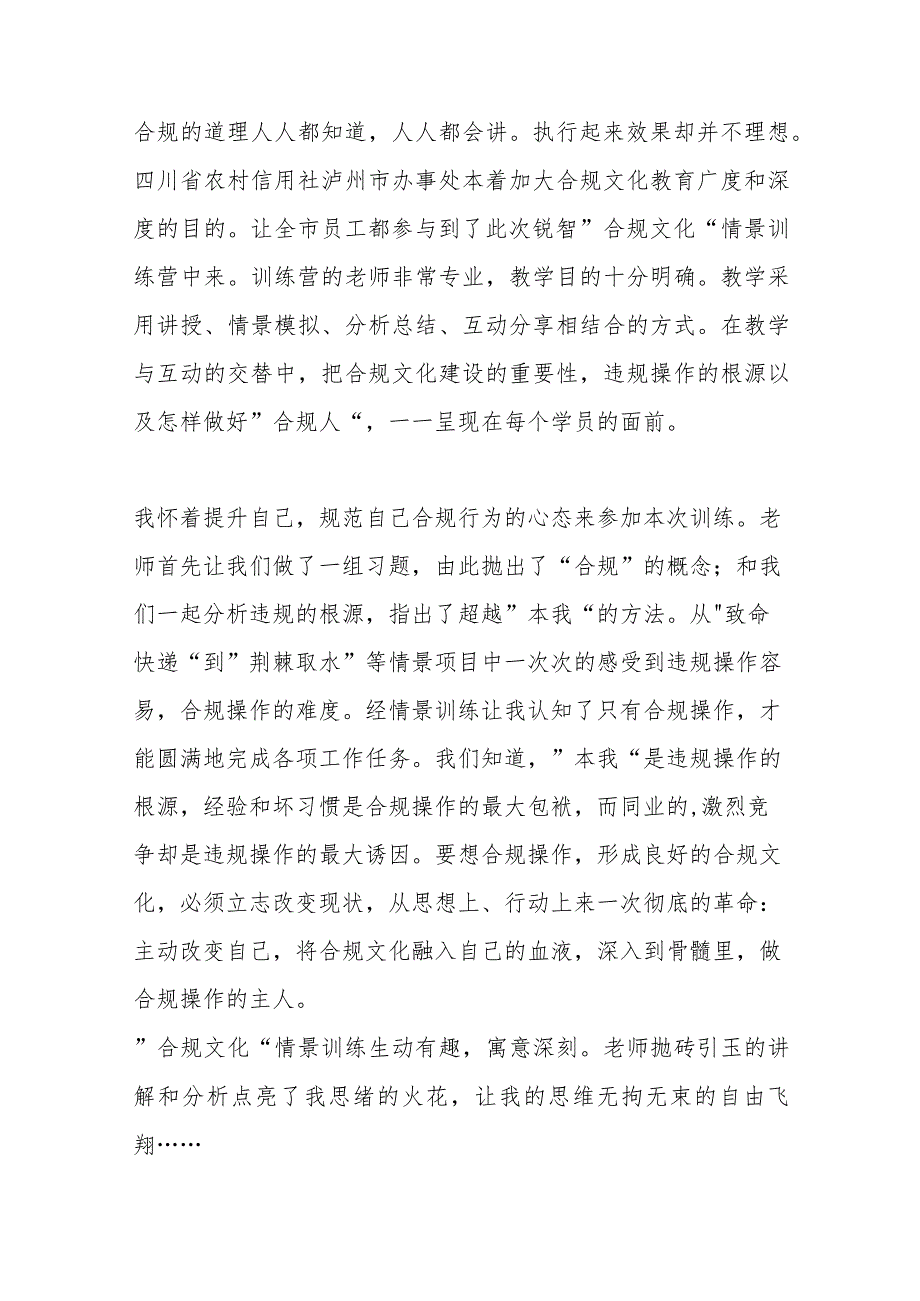 合规的道理人人都知道，人人都会讲。执行起来效果却并不理想。四川省农村信用社泸州市办事处本着加大合规文化教育广度和深度的目的。让全市员工都参与到了此次锐智”合规文化“情景训练营中来。训练营的老师非常专业，教学目的十分明确。教学采用讲授、情景模拟、分析总结、互动分享相结合的方式。在教学与互动的交替中，把合规文化建设的重要性，违规操作的根源以及怎样做好”合规人“，一一呈现在每个学员的面前。

我怀着提升自己，规范自己合规行为的心态来参加本次训练。老师首先让我们做了一组习题，由此抛出了“合规”的概念；和我们一起分析违规的根源，指出了超越”本我“的方法。从"致命快递“到”荆棘取水”等情景项目中一次次的感受到违规操作容易，合规操作的难度。经情景训练让我认知了只有合规操作，才能圆满地完成各项工作任务。我们知道，”本我“是违规操作的根源，经验和坏习惯是合规操作的最大包袱，而同业的,激烈竞争却是违规操作的最大诱因。要想合规操作，形成良好的合规文化，必须立志改变现状，从思想上、行动上来一次彻底的革命：主动改变自己，将合规文化融入自己的血液，深入到骨髓里，做合规操作的主人。
”合规文化“情景训练生动有趣，寓意深刻。老师抛砖引玉的讲解和分析点亮了我思绪的火花，让我的思维无拘无束的自由飞翔……